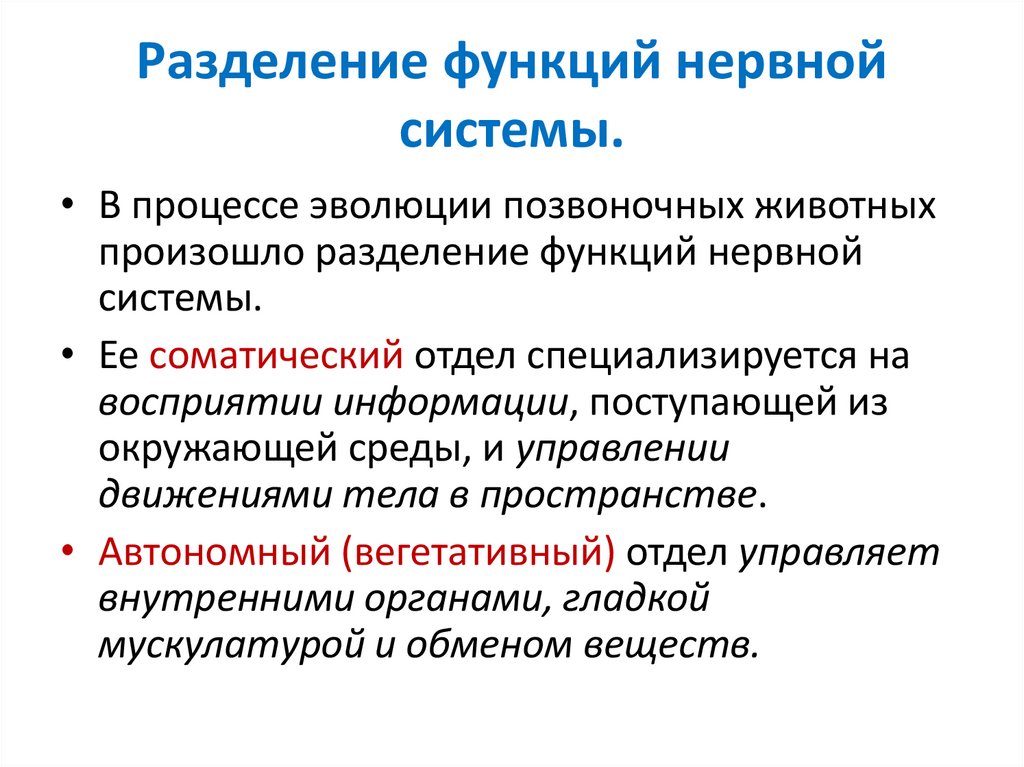 Разделение функций нервной системы.

• В процессе эволюции позвоночных животных произошло разделение функций нервной системы.

• Ее соматический отдел специализируется на восприятии информации, поступающей из окружающей среды, и управлении движениями тела в пространстве.

• Автономный (вегетативный) отдел управляет внутренними органами, гладкой мускулатурой и обменом веществ.